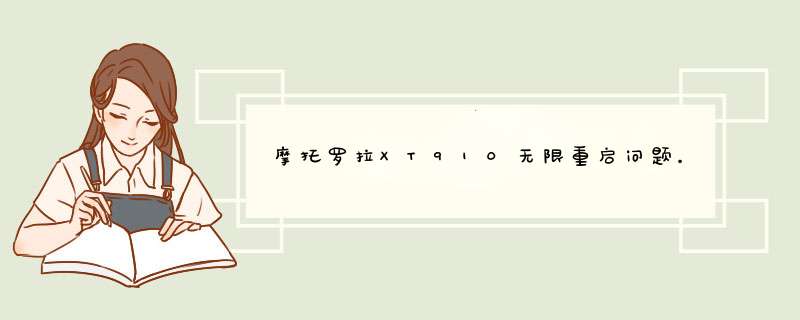 摩托罗拉XT910无限重启问题.